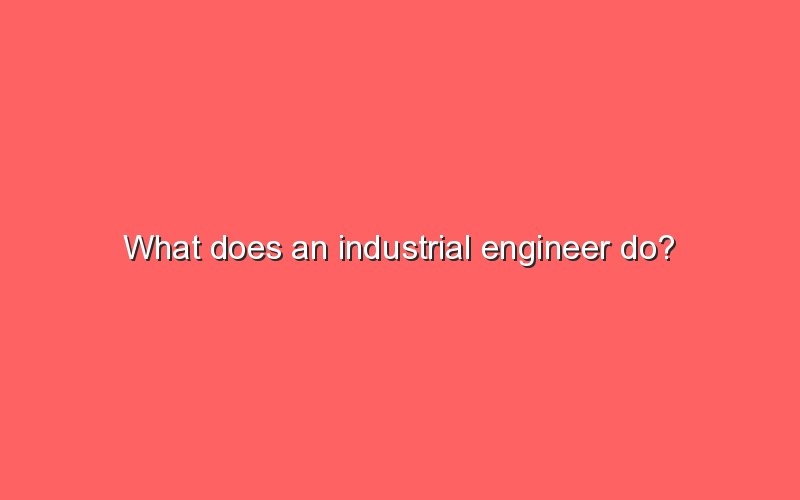 What does an industrial engineer do?